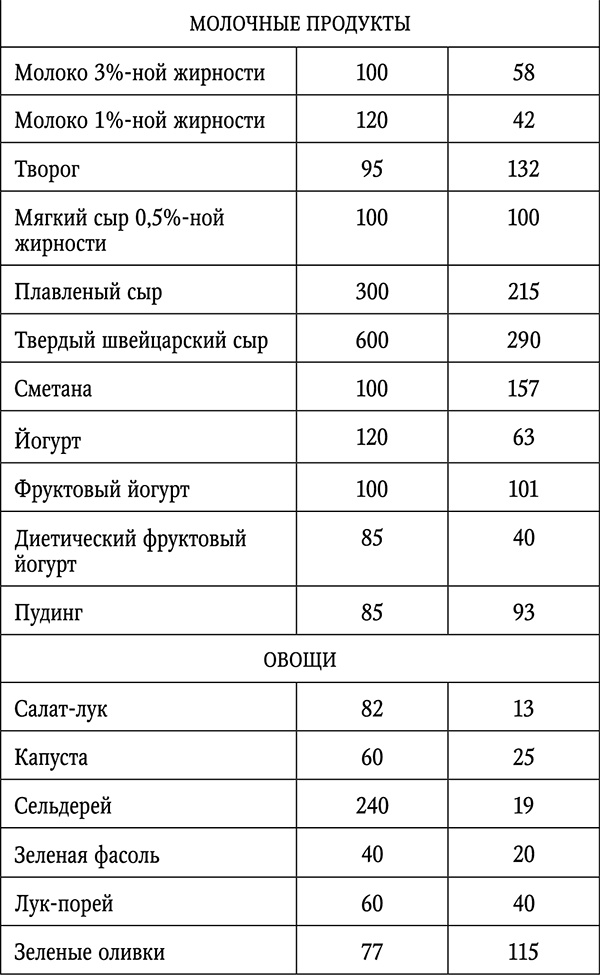 | МОЛОЧНЫЕ ПРОДУКТЫ | | |
|---|---|---|
| Молоко 3%-ной жирности | 100 | 58 |
| Молоко 1%-ной жирности | 120 | 42 |
| Творог | 95 | 132 |
| Мягкий сыр 0,5%-ной жирности | 100 | 100 |
| Плавленый сыр | 300 | 215 |
| Твердый швейцарский сыр | 600 | 290 |
| Сметана | 100 | 157 |
| Йогурт | 120 | 63 |
| Фруктовый йогурт | 100 | 101 |
| Диетический фруктовый йогурт | 85 | 40 |
| Пудинг | 85 | 93 |
| ОВОЩИ | | |
| Салат-лук | 82 | 13 |
| Капуста | 60 | 25 |
| Сельдерей | 240 | 19 |
| Зеленая фасоль | 40 | 20 |
| Лук-порей | 60 | 40 |
| Зеленые оливки | 77 | 115 |